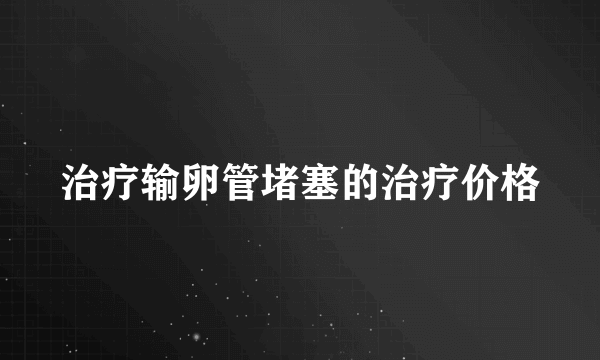 治疗输卵管堵塞的治疗价格